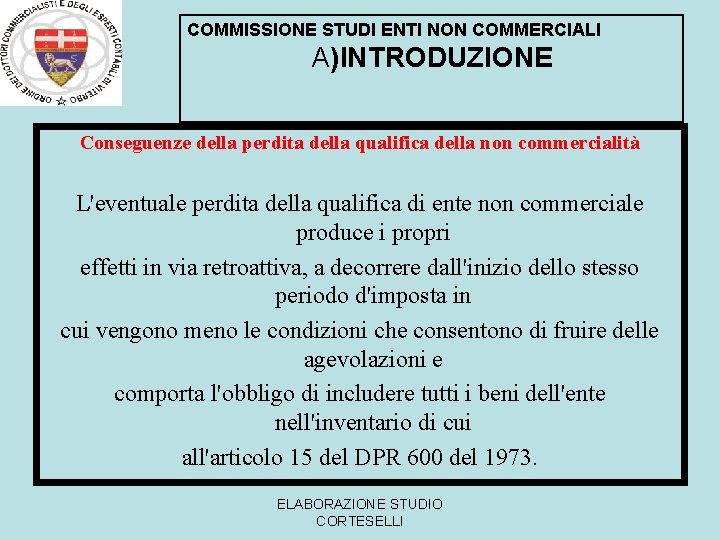 ORDINE DEI DOTTORI COMMERCIALISTI E DEGLI ESPERTI CONTABILI DI VITERBO

COMMISSIONE STUDI ENTI NON COMMERCIALI
A)INTRODUZIONE

Conseguenze della perdita della qualifica della non commercialità

L'eventuale perdita della qualifica di ente non commerciale produce i propri effetti in via retroattiva, a decorrere dall'inizio dello stesso periodo d'imposta in cui vengono meno le condizioni che consentono di fruire delle agevolazioni e comporta l'obbligo di includere tutti i beni dell'ente nell'inventario di cui all'articolo 15 del DPR 600 del 1973.

ELABORAZIONE STUDIO CORTESELLI